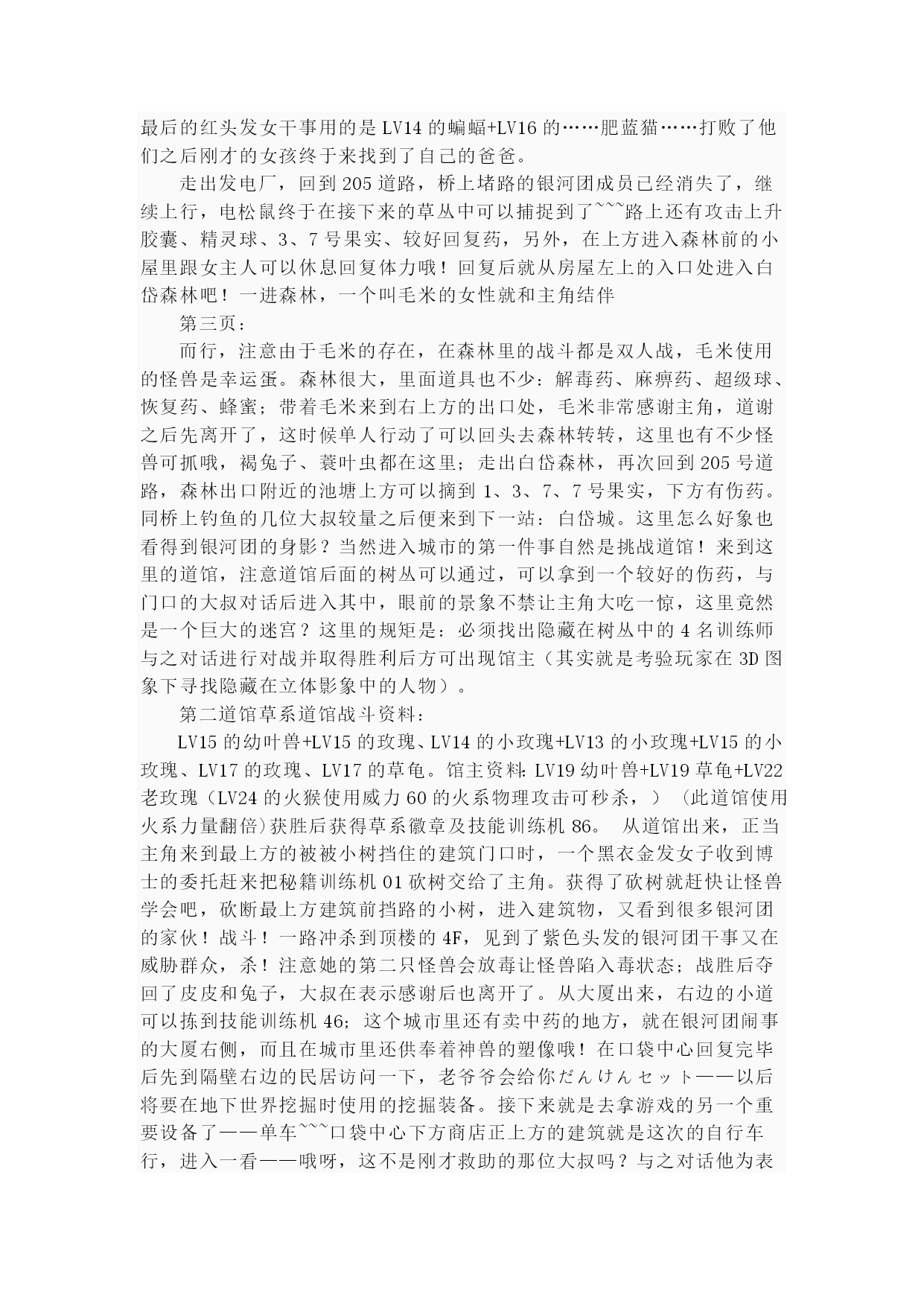 最后的红头发女干事用的是 LV14 的蝙蝠+LV16 的……肥蓝猫……打败了他们之后刚才的女孩终于来找到了自己的爸爸。

走出发电厂，回到 205 道路，桥上堵路的银河团成员已经消失了，继续上行，电松鼠终于在接下来的草丛中可以捕捉到了~~~路上还有攻击上升胶囊、精灵球、3、7 号果实、较好回复药，另外，在上方进入森林前的小屋里跟女主人可以休息回复体力哦！回复后就从房屋左上的入口处进入白岱森林吧！一进森林，一个叫毛米的女性就和主角结伴

第三页：

而行，注意由于毛米的存在，在森林里的战斗都是双人战，毛米使用的怪兽是幸运蛋。森林很大，里面道具也不少：解毒药、麻痹药、超级球、恢复药、蜂蜜；带着毛米来到右上方的出口处，毛米非常感谢主角，道谢之后先离开了，这时候单人行动了可以回头去森林转转，这里也有不少怪兽可抓哦，褐兔子、蓑叶虫都在这里；走出白岱森林，再次回到 205 号道路，森林出口附近的池塘上方可以摘到 1、3、7、7 号果实，下方有伤药。同桥上钓鱼的几位大叔较量之后便来到下一站：白岱城。这里怎么好象也看得到银河团的身影？当然进入城市的第一件事自然是挑战道馆！来到这里的道馆，注意道馆后面的树丛可以通过，可以拿到一个较好的伤药，与门口的大叔对话后进入其中，眼前的景象不禁让主角大吃一惊，这里竟然是一个巨大的迷宫？这里的规矩是：必须找出隐藏在树丛中的 4 名训练师与之对话进行对战并取得胜利后方可出现馆主（其实就是考验玩家在 3D 图象下寻找隐藏在立体影象中的人物）。

第二道馆草系道馆战斗资料：

LV15 的幼叶兽+LV15 的玫瑰、LV14 的小玫瑰+LV13 的小玫瑰+LV15 的小玫瑰、LV17 的玫瑰、LV17 的草龟。馆主资料：LV19 幼叶兽+LV19 草龟+LV22 老玫瑰（LV24 的火猴使用威力 60 的火系物理攻击可秒杀，）（此道馆使用火系力量翻倍）获胜后获得草系徽章及技能训练机 86。 从道馆出来，正当主角来到最上方的被被小树挡住的建筑门口时，一个黑衣金发女子收到博士的委托赶来把秘籍训练机 01 砍树交给了主角。获得了砍树就赶快让怪兽学会吧，砍断最上方建筑前挡路的小树，进入建筑物，又看到很多银河团的家伙！战斗！一路冲杀到顶楼的 4F，见到了紫色头发的银河团干事又在威胁群众，杀！注意她的第二只怪兽会放毒让怪兽陷入毒状态；战胜后夺回了皮皮和兔子，大叔在表示感谢后也离开了。从大厦出来，右边的小道可以拣到技能训练机 46；这个城市里还有卖中药的地方，就在银河团闹事的大厦右侧，而且在城市里还供奉着神兽的塑像哦！在口袋中心回复完毕后先到隔壁右边的民居访问一下，老爷爷会给你だんけんセット——以后将要在地下世界挖掘时使用的挖掘装备。接下来就是去拿游戏的另一个重要设备了——单车~~~口袋中心下方商店正上方的建筑就是这次的自行车行，进入一看——哦呀，这不是刚才救助的那位大叔吗？与之对话他为表